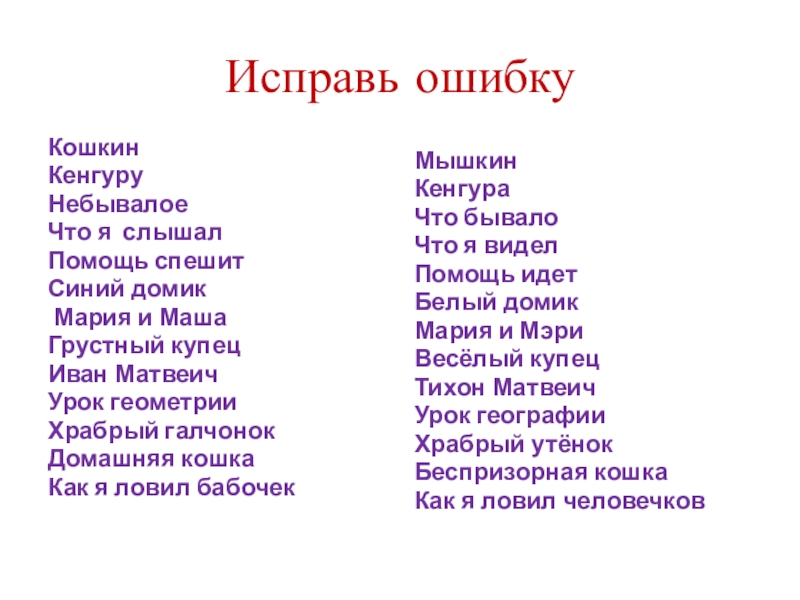 Исправь ошибку

Кошкин
Кенгуру
Небывалое
Что я слышал
Помощь спешит
Синий домик
Мария и Маша
Грустный купец
Иван Матвеич
Урок геометрии
Храбрый галчонок
Домашняя кошка
Как я ловил бабочек

Мышкин
Кенгура
Что бывало
Что я видел
Помощь идет
Белый домик
Мария и Мэри
Весёлый купец
Тихон Матвеич
Урок географии
Храбрый утёнок
Беспризорная кошка
Как я ловил человечков